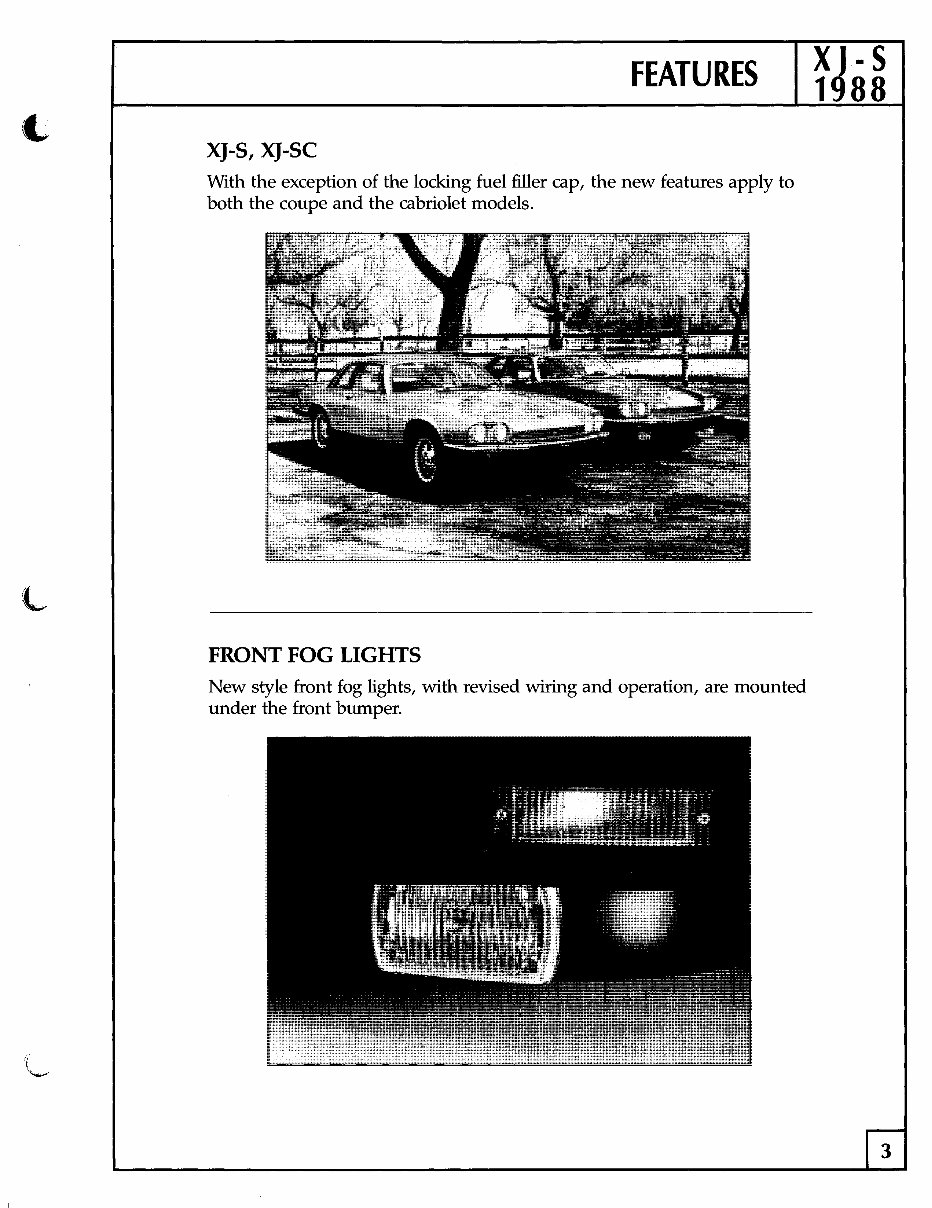 FEATURES

XJ-S
1988

XJ-S, XJ-SC

With the exception of the locking fuel filler cap, the new features apply to both the coupe and the cabriolet models.

FRONT FOG LIGHTS

New style front fog lights, with revised wiring and operation, are mounted under the front bumper.

3